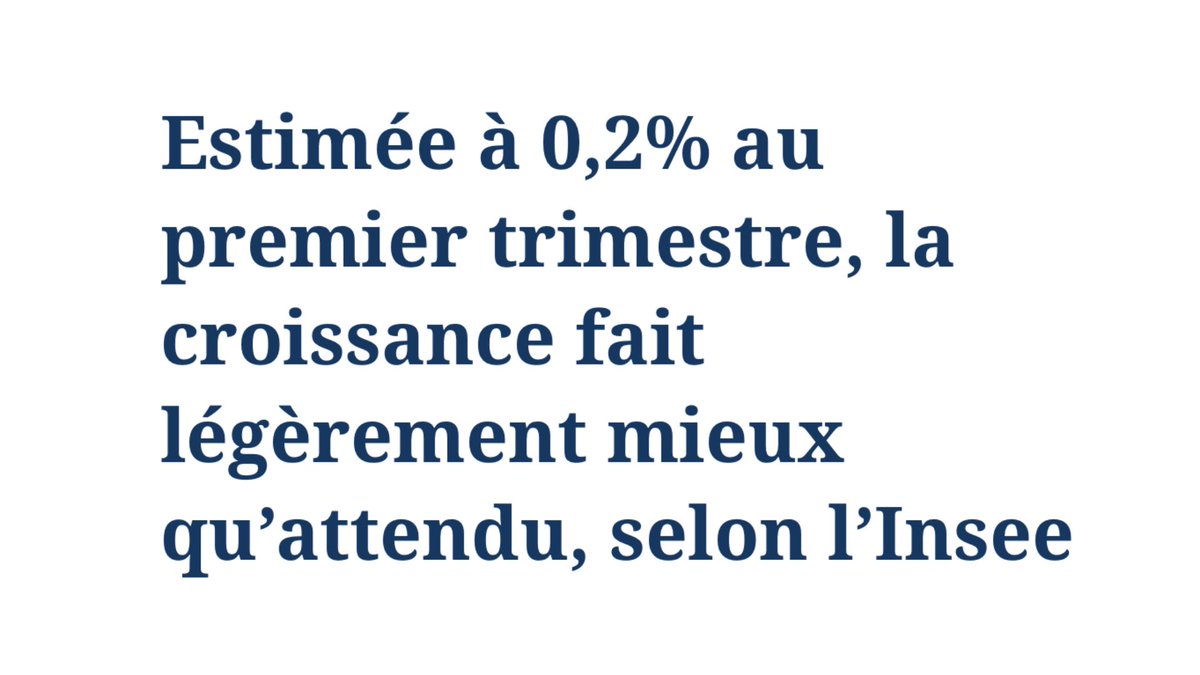 Estimée à 0,2% au premier trimestre, la croissance fait légèrement mieux qu’attendu, selon l’Insee